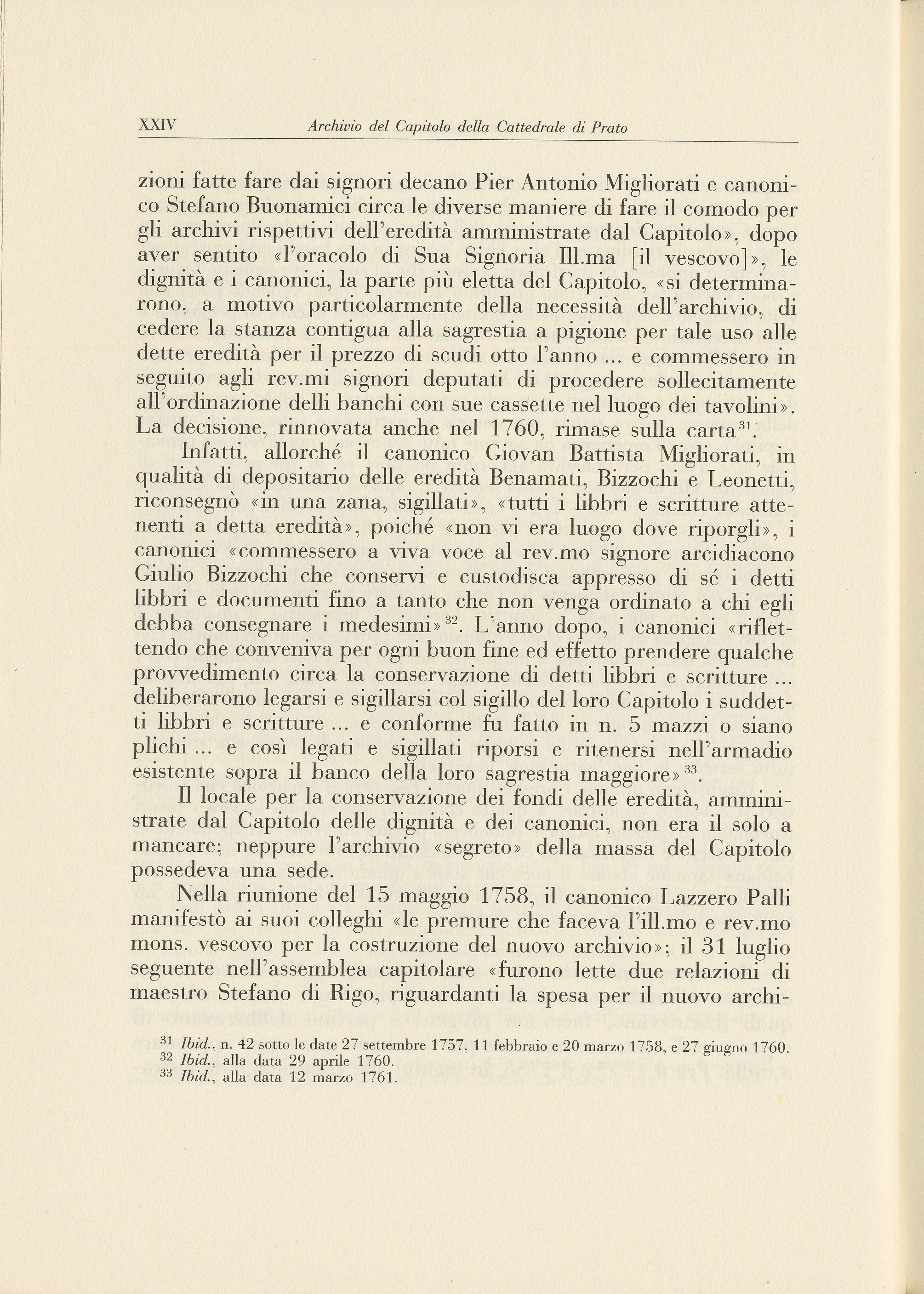 XXIV Archivio del Capitolo della Cattedrale di Prato

zioni fatte fare dai signori decano Pier Antonio Migliorati e canonico Stefano Buonamici circa le diverse maniere di fare il comodo per gli archivi rispettivi dell'eredità amministrate dal Capitolo», dopo aver sentito «l'oracolo di Sua Signoria Ill.ma [il vescovo]», le dignità e i canonici, la parte più eletta del Capitolo, «si determinarono, a motivo particolarmente della necessità dell'archivio, di cedere la stanza contigua alla sagrestia a pigione per tale uso alle dette eredità per il prezzo di scudi otto l'anno ... e commessero in seguito agli rev.mi signori deputati di procedere sollecitamente all'ordinazione delli banchi con sue cassette nel luogo dei tavolini». La decisione, rinnovata anche nel 1760, rimase sulla carta$^{31}$.

Infatti, allorché il canonico Giovan Battista Migliorati, in qualità di depositario delle eredità Benamati, Bizzochi e Leonetti, riconsegnò «in una zana, sigillati», «tutti i libbri e scritture attenenti a detta eredità», poiché «non vi era luogo dove riporgli», i canonici «commessero a viva voce al rev.mo signore arcidiacono Giulio Bizzochi che conservi e custodisca appresso di sé i detti libbri e documenti fino a tanto che non venga ordinato a chi egli debba consegnare i medesimi»$^{32}$. L'anno dopo, i canonici «riflettendo che conveniva per ogni buon fine ed effetto prendere qualche provvedimento circa la conservazione di detti libbri e scritture ... deliberarono legarsi e sigillarsi col sigillo del loro Capitolo i suddetti libbri e scritture ... e conforme fu fatto in n. 5 mazzi o siano plichi ... e così legati e sigillati riporsi e ritenersi nell'armadio esistente sopra il banco della loro sagrestia maggiore»$^{33}$.

Il locale per la conservazione dei fondi delle eredità, amministrate dal Capitolo delle dignità e dei canonici, non era il solo a mancare; neppure l'archivio «segreto» della massa del Capitolo possedeva una sede.

Nella riunione del 15 maggio 1758, il canonico Lazzero Palli manifestò ai suoi colleghi «le premure che faceva l'ill.mo e rev.mo mons. vescovo per la costruzione del nuovo archivio»; il 31 luglio seguente nell'assemblea capitolare «furono lette due relazioni di maestro Stefano di Rigo, riguardanti la spesa per il nuovo archi-

$^{31}$ Ibid., n. 42 sotto le date 27 settembre 1757, 11 febbraio e 20 marzo 1758, e 27 giugno 1760.
$^{32}$ Ibid., alla data 29 aprile 1760.
$^{33}$ Ibid., alla data 12 marzo 1761.